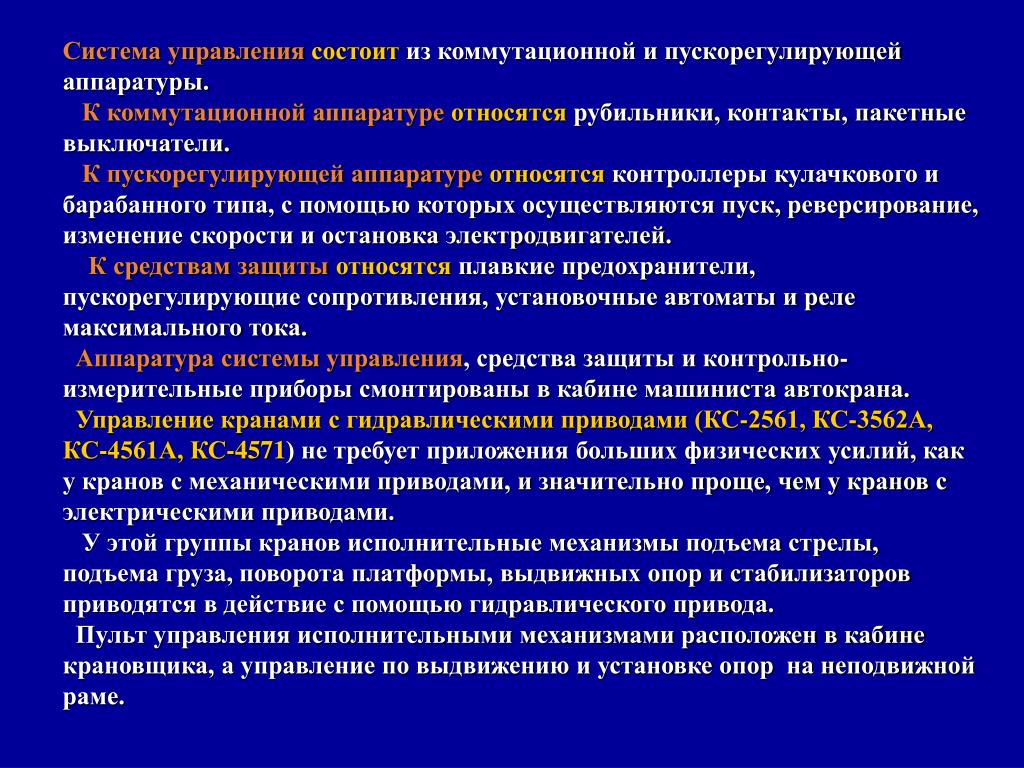 Система управления состоит из коммутационной и пускорегулирующей аппаратуры.

К коммутационной аппаратуре относятся рубильники, контакты, пакетные выключатели.

К пускорегулирующей аппаратуре относятся контроллеры кулачкового и барабанного типа, с помощью которых осуществляются пуск, реверсирование, изменение скорости и остановка электродвигателей.

К средствам защиты относятся плавкие предохранители, пускорегулирующие сопротивления, установочные автоматы и реле максимального тока.

Аппаратура системы управления, средства защиты и контрольно-измерительные приборы смонтированы в кабине машиниста автокрана.

Управление кранами с гидравлическими приводами (КС-2561, КС-3562А, КС-4561А, КС-4571) не требует приложения больших физических усилий, как у кранов с механическими приводами, и значительно проще, чем у кранов с электрическими приводами.

У этой группы кранов исполнительные механизмы подъема стрелы, подъема груза, поворота платформы, выдвижных опор и стабилизаторов приводятся в действие с помощью гидравлического привода.

Пульт управления исполнительными механизмами расположен в кабине крановщика, а управление по выдвижению и установке опор на неподвижной раме.